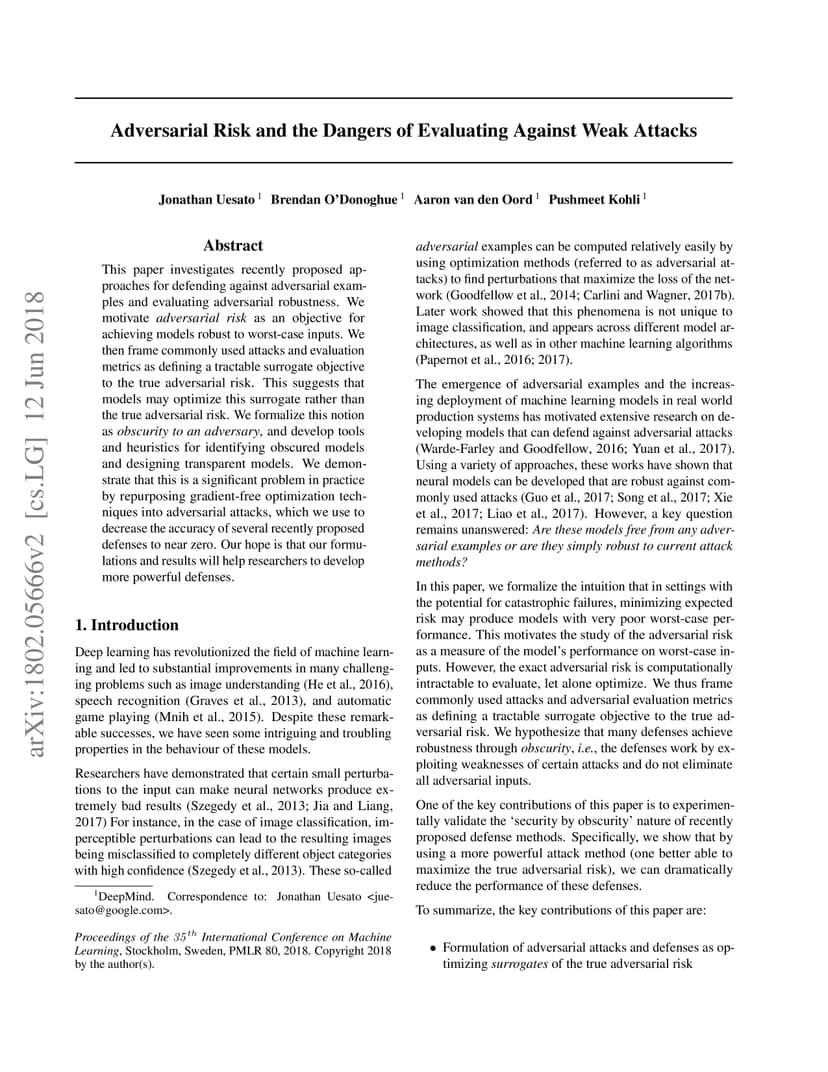 Adversarial Risk and the Dangers of Evaluating Against Weak Attacks

Jonathan Uesato $^1$ Brendan O'Donoghue $^1$ Aaron van den Oord $^1$ Pushmeet Kohli $^1$

arXiv:1802.05666v2 [cs.LG] 12 Jun 2018

Abstract

This paper investigates recently proposed approaches for defending against adversarial examples and evaluating adversarial robustness. We motivate adversarial risk as an objective for achieving models robust to worst-case inputs. We then frame commonly used attacks and evaluation metrics as defining a tractable surrogate objective to the true adversarial risk. This suggests that models may optimize this surrogate rather than the true adversarial risk. We formalize this notion as obscurity to an adversary, and develop tools and heuristics for identifying obscured models and designing transparent models. We demonstrate that this is a significant problem in practice by repurposing gradient-free optimization techniques into adversarial attacks, which we use to decrease the accuracy of several recently proposed defenses to near zero. Our hope is that our formulations and results will help researchers to develop more powerful defenses.

1. Introduction

Deep learning has revolutionized the field of machine learning and led to substantial improvements in many challenging problems such as image understanding (He et al., 2016), speech recognition (Graves et al., 2013), and automatic game playing (Mnih et al., 2015). Despite these remarkable successes, we have seen some intriguing and troubling properties in the behaviour of these models.

Researchers have demonstrated that certain small perturbations to the input can make neural networks produce extremely bad results (Szegedy et al., 2013; Jia and Liang, 2017) For instance, in the case of image classification, imperceptible perturbations can lead to the resulting images being misclassified to completely different object categories with high confidence (Szegedy et al., 2013). These so-called

$^1$DeepMind. Correspondence to: Jonathan Uesato <juesato@google.com>.

Proceedings of the $35^{th}$ International Conference on Machine Learning, Stockholm, Sweden, PMLR 80, 2018. Copyright 2018 by the author(s).

adversarial examples can be computed relatively easily by using optimization methods (referred to as adversarial attacks) to find perturbations that maximize the loss of the network (Goodfellow et al., 2014; Carlini and Wagner, 2017b). Later work showed that this phenomena is not unique to image classification, and appears across different model architectures, as well as in other machine learning algorithms (Papernot et al., 2016; 2017).

The emergence of adversarial examples and the increasing deployment of machine learning models in real world production systems has motivated extensive research on developing models that can defend against adversarial attacks (Warde-Farley and Goodfellow, 2016; Yuan et al., 2017). Using a variety of approaches, these works have shown that neural models can be developed that are robust against commonly used attacks (Guo et al., 2017; Song et al., 2017; Xie et al., 2017; Liao et al., 2017). However, a key question remains unanswered: Are these models free from any adversarial examples or are they simply robust to current attack methods?

In this paper, we formalize the intuition that in settings with the potential for catastrophic failures, minimizing expected risk may produce models with very poor worst-case performance. This motivates the study of the adversarial risk as a measure of the model's performance on worst-case inputs. However, the exact adversarial risk is computationally intractable to evaluate, let alone optimize. We thus frame commonly used attacks and adversarial evaluation metrics as defining a tractable surrogate objective to the true adversarial risk. We hypothesize that many defenses achieve robustness through obscurity, i.e., the defenses work by exploiting weaknesses of certain attacks and do not eliminate all adversarial inputs.

One of the key contributions of this paper is to experimentally validate the 'security by obscurity' nature of recently proposed defense methods. Specifically, we show that by using a more powerful attack method (one better able to maximize the true adversarial risk), we can dramatically reduce the performance of these defenses.

To summarize, the key contributions of this paper are:

• Formulation of adversarial attacks and defenses as optimizing surrogates of the true adversarial risk